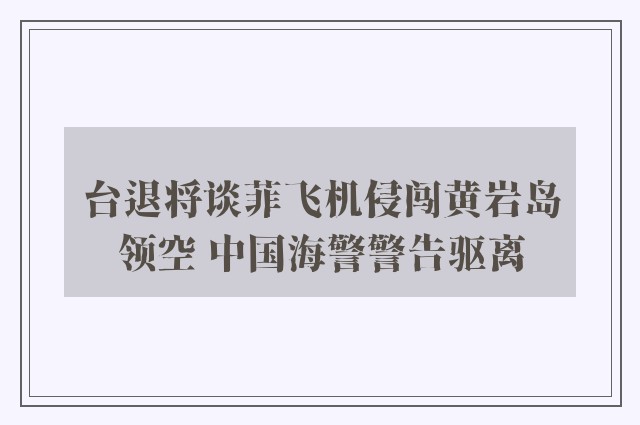 台退将谈菲飞机侵闯黄岩岛领空 中国海警警告驱离